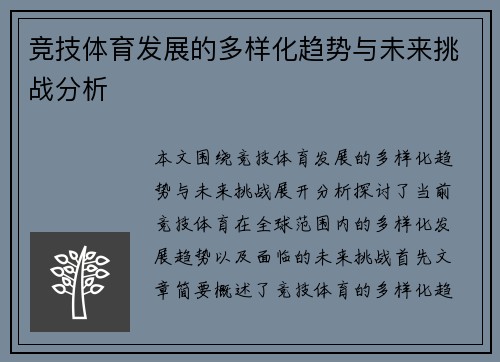 竞技体育发展的多样化趋势与未来挑战分析

本文围绕竞技体育发展的多样化趋势与未来挑战展开分析探讨了当前竞技体育在全球范围内的多样化发展趋势以及面临的未来挑战首先文章简要概述了竞技体育的多样化趋